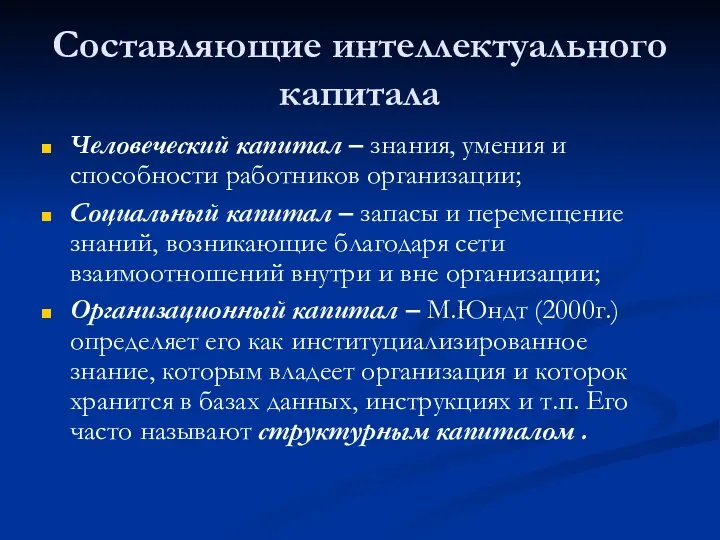 Составляющие интеллектуального капитала

Человеческий капитал – знания, умения и способности работников организации;

Социальный капитал – запасы и перемещение знаний, возникающие благодаря сети взаимоотношений внутри и вне организации;

Организационный капитал – М.Юндт (2000г.) определяет его как институциализированное знание, которым владеет организация и которок хранится в базах данных, инструкциях и т.п. Его часто называют структурным капиталом .